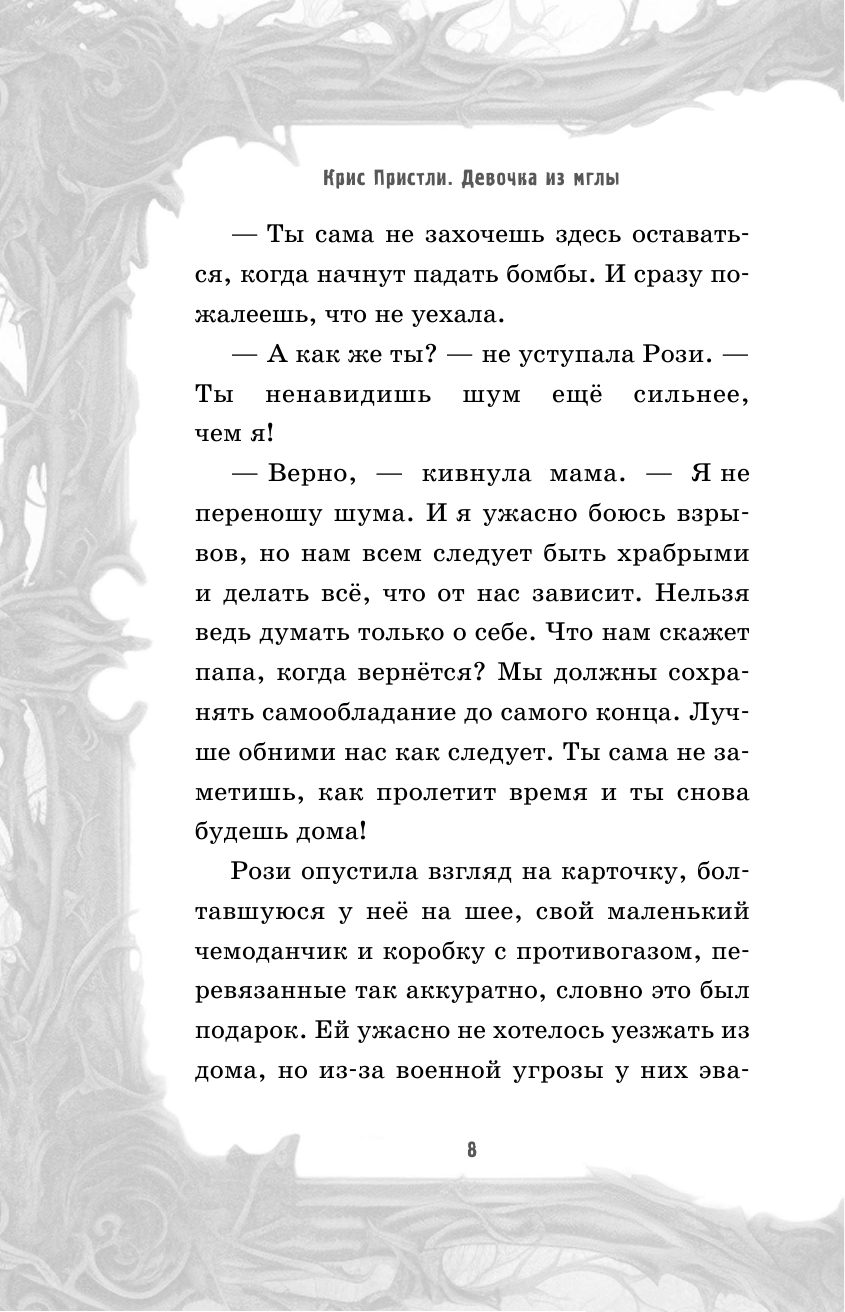 Крис Пристли. Девочка из мглы

— Ты сама не захочешь здесь оставаться, когда начнут падать бомбы. И сразу пожалеешь, что не уехала.

— А как же ты? — не уступала Рози. — Ты ненавидишь шум ещё сильнее, чем я!

— Верно, — кивнула мама. — Я не переношу шума. И я ужасно боюсь взрывов, но нам всем следует быть храбрыми и делать всё, что от нас зависит. Нельзя ведь думать только о себе. Что нам скажет папа, когда вернётся? Мы должны сохранять самообладание до самого конца. Лучше обними нас как следует. Ты сама не заметишь, как пролетит время и ты снова будешь дома!

Рози опустила взгляд на карточку, болтавшуюся у неё на шее, свой маленький чемоданчик и коробку с противогазом, перевязанные так аккуратно, словно это был подарок. Ей ужасно не хотелось уезжать из дома, но из-за военной угрозы у них эва-

8